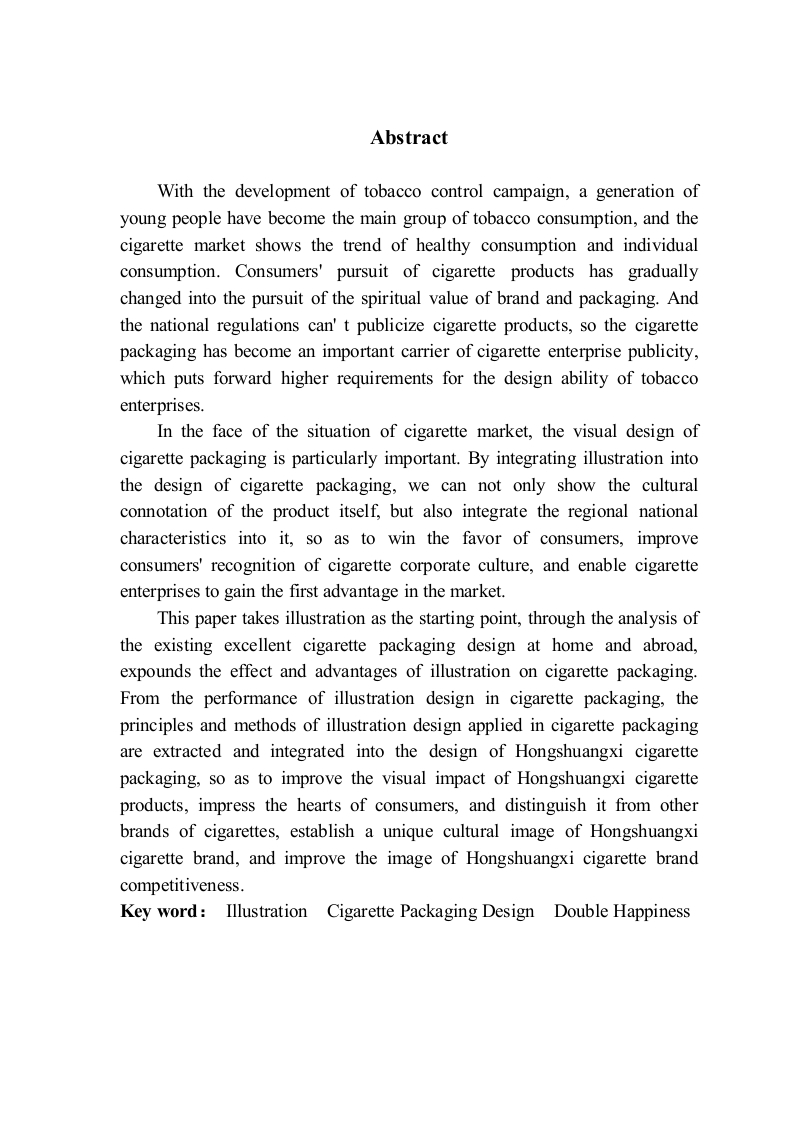 Abstract

With the development of tobacco control campaign, a generation of young people have become the main group of tobacco consumption, and the cigarette market shows the trend of healthy consumption and individual consumption. Consumers' pursuit of cigarette products has gradually changed into the pursuit of the spiritual value of brand and packaging. And the national regulations can' t publicize cigarette products, so the cigarette packaging has become an important carrier of cigarette enterprise publicity, which puts forward higher requirements for the design ability of tobacco enterprises.

In the face of the situation of cigarette market, the visual design of cigarette packaging is particularly important. By integrating illustration into the design of cigarette packaging, we can not only show the cultural connotation of the product itself, but also integrate the regional national characteristics into it, so as to win the favor of consumers, improve consumers' recognition of cigarette corporate culture, and enable cigarette enterprises to gain the first advantage in the market.

This paper takes illustration as the starting point, through the analysis of the existing excellent cigarette packaging design at home and abroad, expounds the effect and advantages of illustration on cigarette packaging. From the performance of illustration design in cigarette packaging, the principles and methods of illustration design applied in cigarette packaging are extracted and integrated into the design of Hongshuangxi cigarette packaging, so as to improve the visual impact of Hongshuangxi cigarette products, impress the hearts of consumers, and distinguish it from other brands of cigarettes, establish a unique cultural image of Hongshuangxi cigarette brand, and improve the image of Hongshuangxi cigarette brand competitiveness.
Key word： Illustration Cigarette Packaging Design Double Happiness